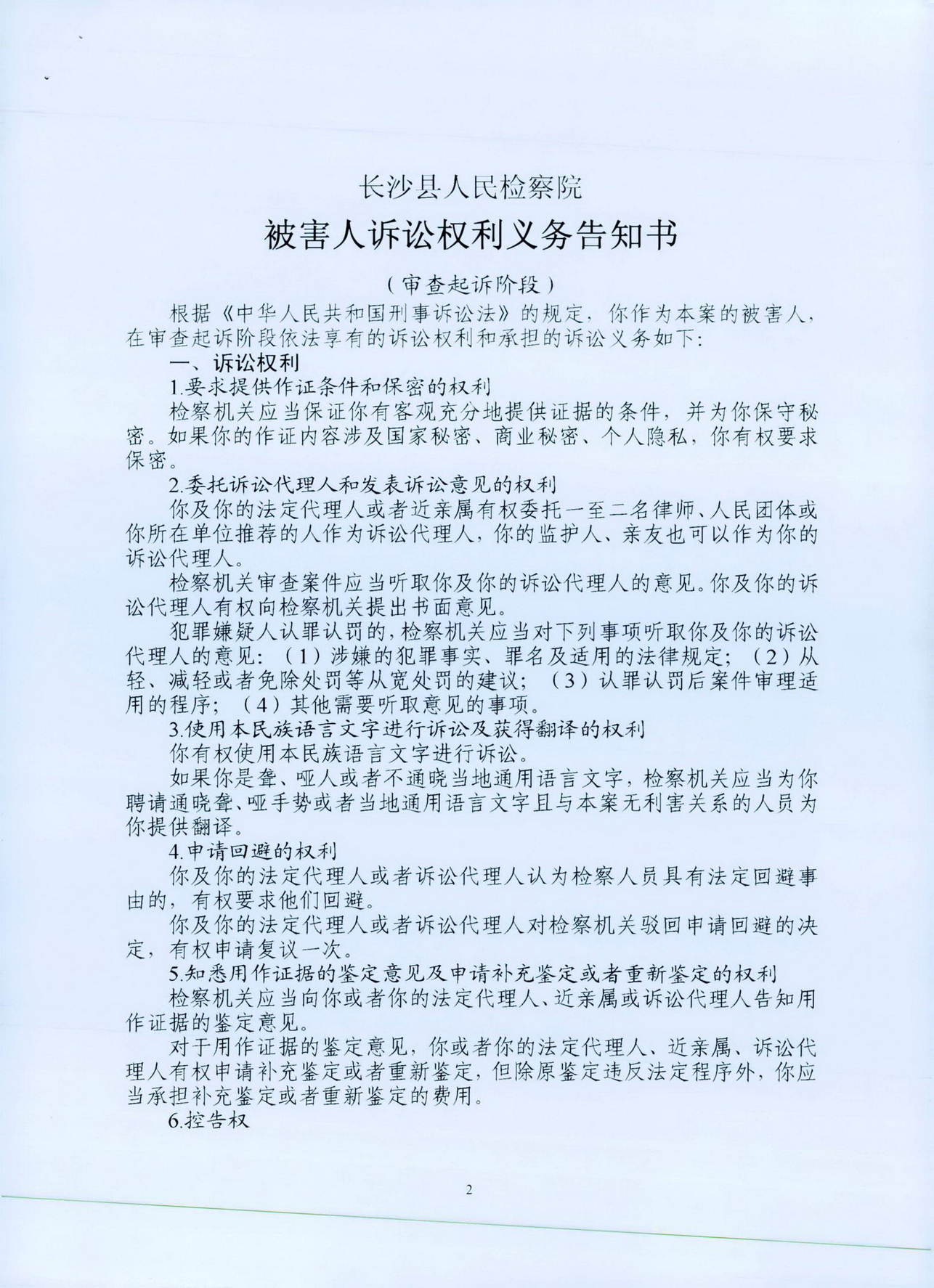 长沙县人民检察院

被害人诉讼权利义务告知书

（审查起诉阶段）

根据《中华人民共和国刑事诉讼法》的规定，你作为本案的被害人，在审查起诉阶段依法享有的诉讼权利和承担的诉讼义务如下：

一、诉讼权利

1.要求提供作证条件和保密的权利

检察机关应当保证你有客观充分地提供证据的条件，并为你保守秘密。如果你的作证内容涉及国家秘密、商业秘密、个人隐私，你有权要求保密。

2.委托诉讼代理人和发表诉讼意见的权利

你及你的法定代理人或者近亲属有权委托一至二名律师、人民团体或你所在单位推荐的人作为诉讼代理人，你的监护人、亲友也可以作为你的诉讼代理人。

检察机关审查案件应当听取你及你的诉讼代理人的意见。你及你的诉讼代理人有权向检察机关提出书面意见。

犯罪嫌疑人认罪认罚的，检察机关应当对下列事项听取你及你的诉讼代理人的意见：（1）涉嫌的犯罪事实、罪名及适用的法律规定；（2）从轻、减轻或者免除处罚等从宽处罚的建议；（3）认罪认罚后案件审理适用的程序；（4）其他需要听取意见的事项。

3.使用本民族语言文字进行诉讼及获得翻译的权利

你有权使用本民族语言文字进行诉讼。

如果你是聋、哑人或者不通晓当地通用语言文字，检察机关应当为你聘请通晓聋、哑手势或者当地通用语言文字且与本案无利害关系的人员为你提供翻译。

4.申请回避的权利

你及你的法定代理人或者诉讼代理人认为检察人员具有法定回避事由的，有权要求他们回避。

你及你的法定代理人或者诉讼代理人对检察机关驳回申请回避的决定，有权申请复议一次。

5.知悉用作证据的鉴定意见及申请补充鉴定或者重新鉴定的权利

检察机关应当向你或者你的法定代理人、近亲属或诉讼代理人告知用作证据的鉴定意见。

对于用作证据的鉴定意见，你或者你的法定代理人、近亲属、诉讼代理人有权申请补充鉴定或者重新鉴定，但除原鉴定违反法定程序外，你应当承担补充鉴定或者重新鉴定的费用。

6.控告权

2